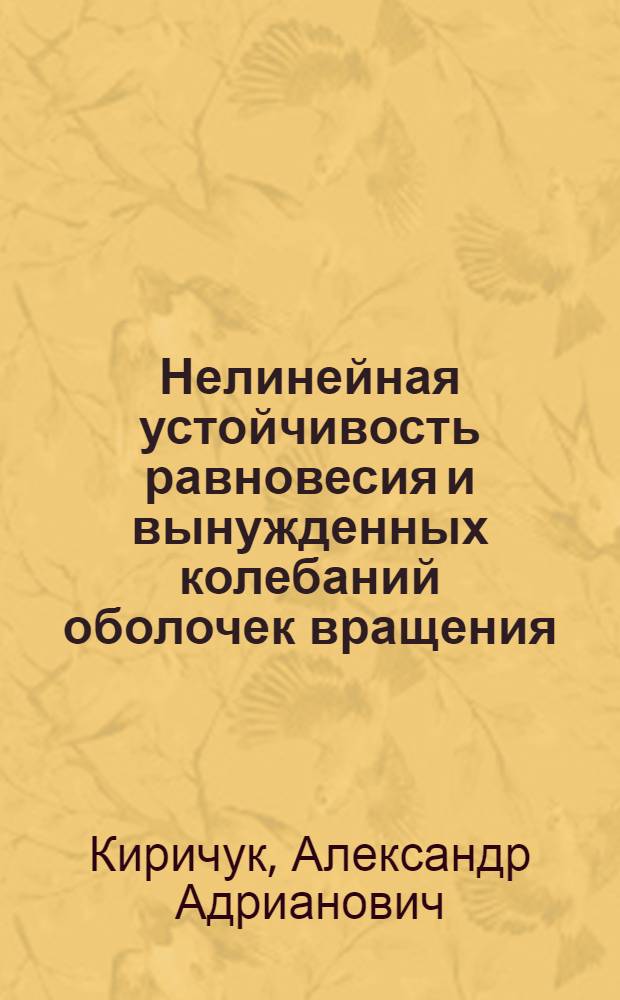 Нелинейная устойчивость равновесия и вынужденных колебаний оболочек вращения

Киричук, Александр Адрианович